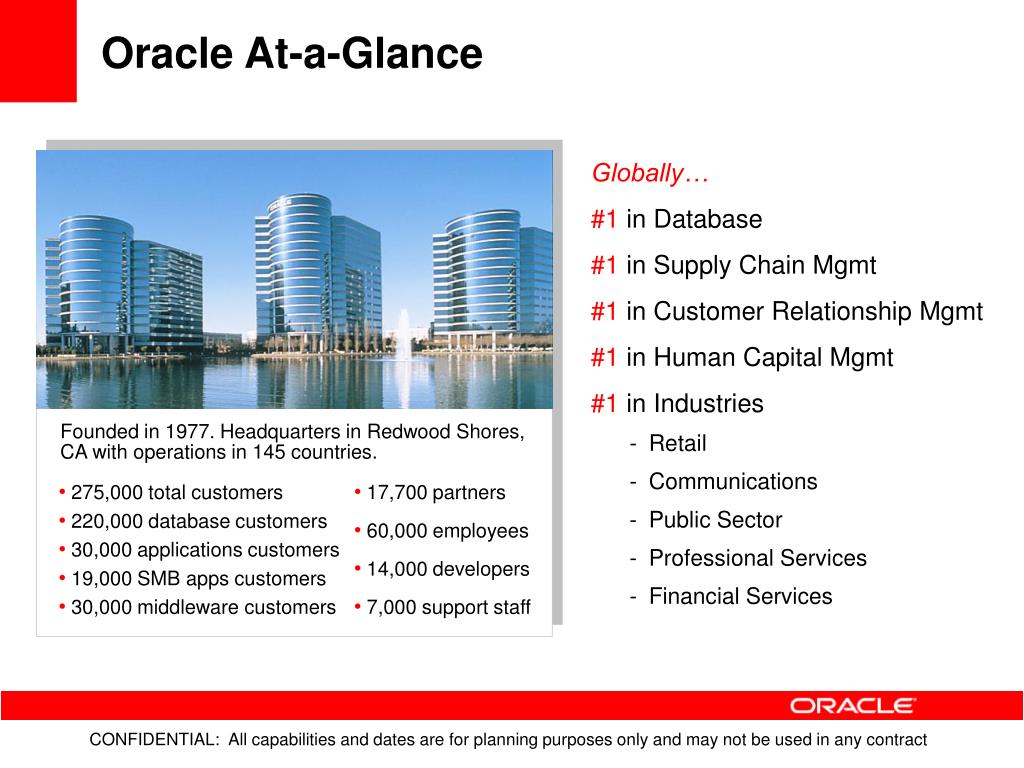 Oracle At-a-Glance

Founded in 1977. Headquarters in Redwood Shores, CA with operations in 145 countries.

• 275,000 total customers
• 220,000 database customers
• 30,000 applications customers
• 19,000 SMB apps customers
• 30,000 middleware customers

• 17,700 partners
• 60,000 employees
• 14,000 developers
• 7,000 support staff

Globally…

#1 in Database

#1 in Supply Chain Mgmt

#1 in Customer Relationship Mgmt

#1 in Human Capital Mgmt

#1 in Industries
- Retail
- Communications
- Public Sector
- Professional Services
- Financial Services

ORACLE

CONFIDENTIAL: All capabilities and dates are for planning purposes only and may not be used in any contract